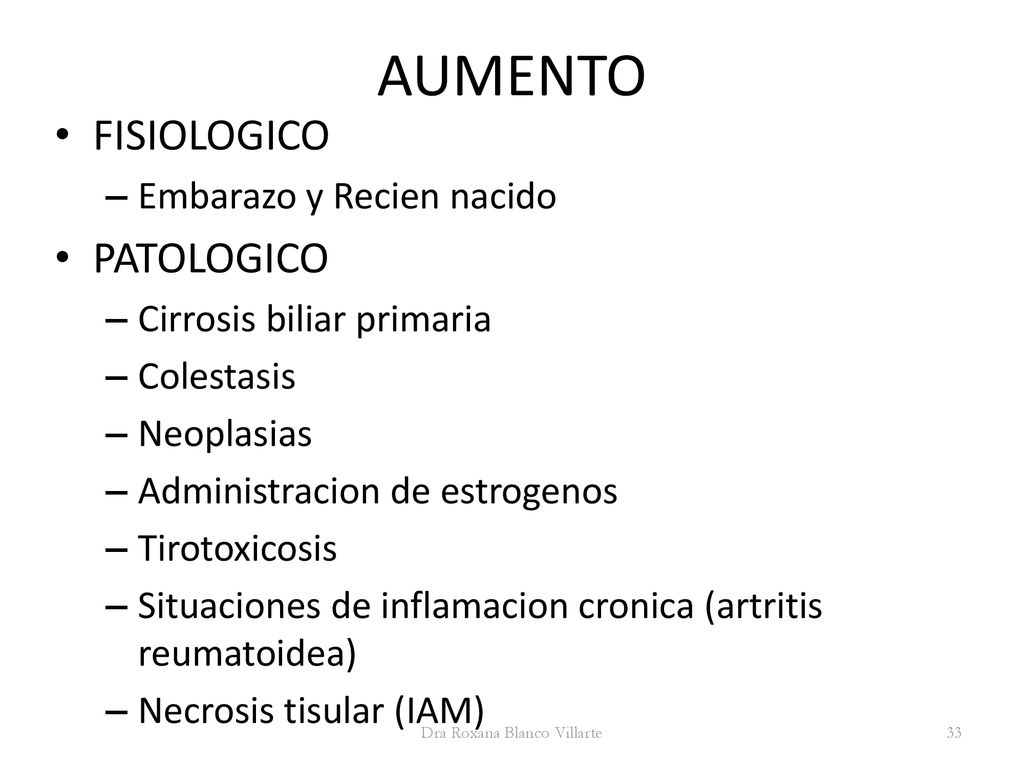 AUMENTO

• FISIOLOGICO
  – Embarazo y Recien nacido
• PATOLOGICO
  – Cirrosis biliar primaria
  – Colestasis
  – Neoplasias
  – Administracion de estrogenos
  – Tirotoxicosis
  – Situaciones de inflamacion cronica (artritis reumatoidea)
  – Necrosis tisular (IAM)

Dra Roxana Blanco Villarte

33